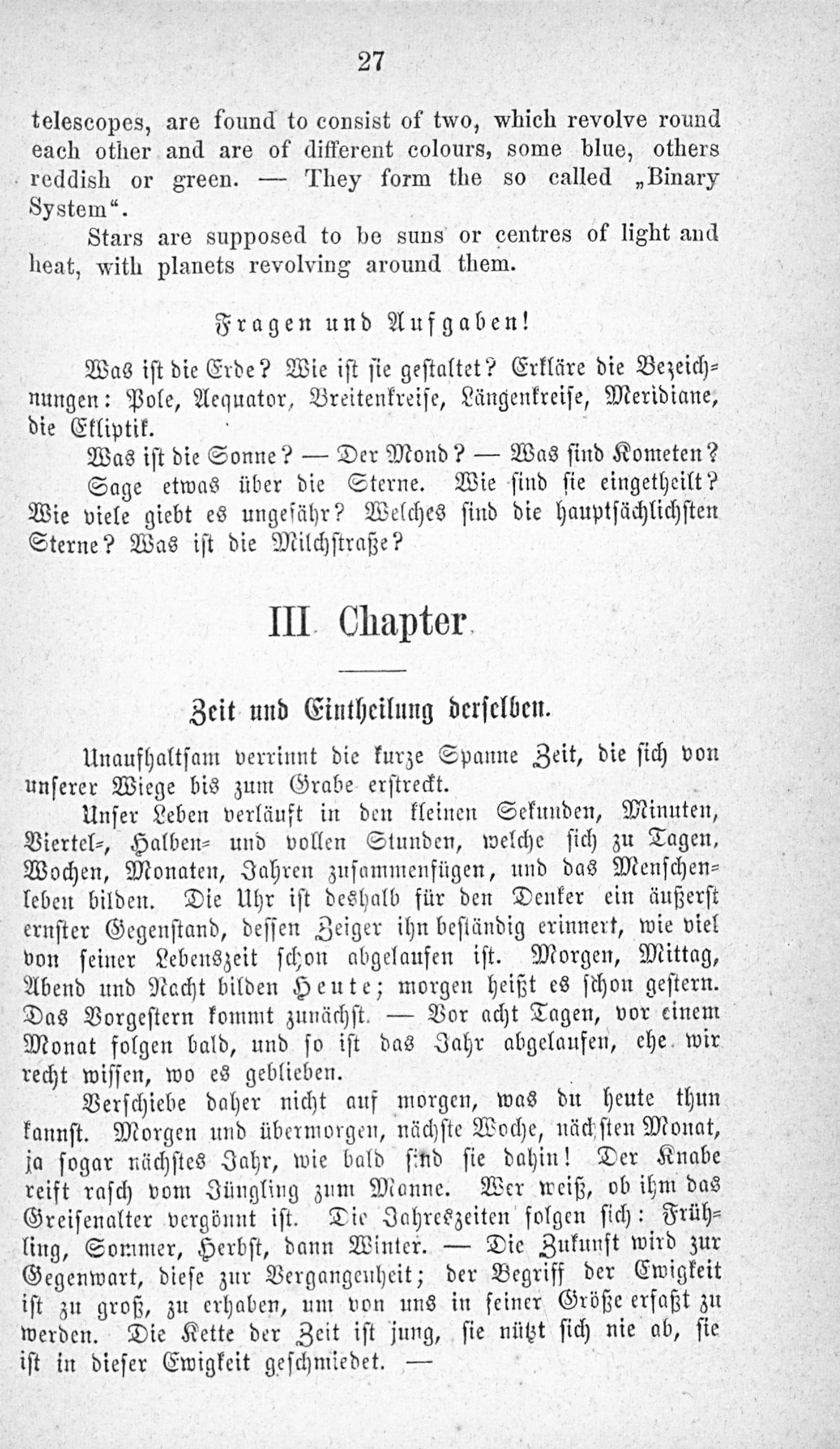 27

telescopes, are found to consist of two, which revolve round each other and are of different colours, some blue, others reddish or green. — They form the so called „Binary System“.

Stars are supposed to be suns or centres of light and heat, with planets revolving around them.

Fragen und Aufgaben!

Was ist die Erde? Wie ist sie gestaltet? Erkläre die Bezeichnungen: Pole, Aequator, Breitenkreise, Längenkreise, Meridiane, die Ekliptik.

Was ist die Sonne? — Der Mond? — Was sind Kometen?

Sage etwas über die Sterne. Wie sind sie eingetheilt? Wie viele giebt es ungefähr? Welches sind die hauptsächlichsten Sterne? Was ist die Milchstraße?

III Chapter

Zeit und Eintheilung derselben.

Unaufhaltsam verrinnt die kurze Spanne Zeit, die sich von unserer Wiege bis zum Grabe erstreckt.

Unser Leben verläuft in den kleinen Sekunden, Minuten, Viertel-, Halben- und vollen Stunden, welche sich zu Tagen, Wochen, Monaten, Jahren zusammenfügen, und das Menschenleben bilden. Die Uhr ist deshalb für den Denker ein äußerst ernster Gegenstand, dessen Zeiger ihn beständig erinnert, wie viel von seiner Lebenszeit schon abgelaufen ist. Morgen, Mittag, Abend und Nacht bilden Heute; morgen heißt es schon gestern. Das Vorgestern kommt zunächst. — Vor acht Tagen, vor einem Monat folgen bald, und so ist das Jahr abgelaufen, ehe wir recht wissen, wo es geblieben.

Verschiebe daher nicht auf morgen, was du heute thun kannst. Morgen und übermorgen, nächste Woche, nächsten Monat, ja sogar nächstes Jahr, wie bald sind sie dahin! Der Knabe reift rasch vom Jüngling zum Manne. Wer weiß, ob ihm das Greisenalter vergönnt ist. Die Jahreszeiten folgen sich: Frühling, Sommer, Herbst, dann Winter. — Die Zukunft wird zur Gegenwart, diese zur Vergangenheit; der Begriff der Ewigkeit ist zu groß, zu erhaben, um von uns in seiner Größe erfaßt zu werden. Die Kette der Zeit ist jung, sie nützt sich nie ab, sie ist in dieser Ewigkeit geschmiedet. —